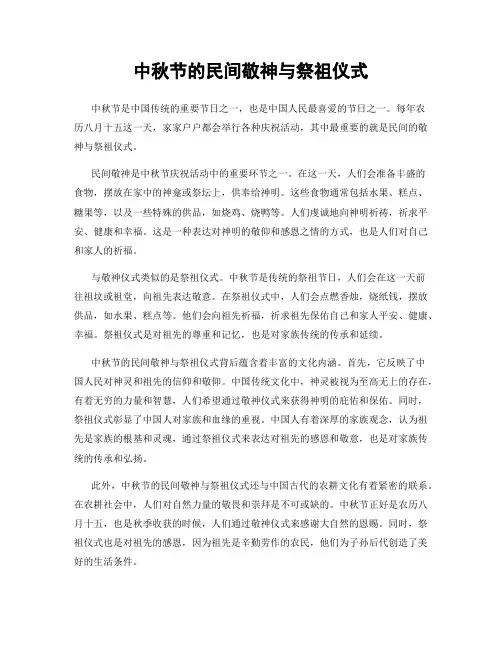 中秋节的民间敬神与祭祖仪式

中秋节是中国传统的重要节日之一，也是中国人民最喜爱的节日之一。每年农历八月十五这一天，家家户户都会举行各种庆祝活动，其中最重要的就是民间的敬神与祭祖仪式。

民间敬神是中秋节庆祝活动中的重要环节之一。在这一天，人们会准备丰盛的食物，摆放在家中的神龛或祭坛上，供奉给神明。这些食物通常包括水果、糕点、糖果等，以及一些特殊的供品，如烧鸡、烧鸭等。人们虔诚地向神明祈祷，祈求平安、健康和幸福。这是一种表达对神明的敬仰和感恩之情的方式，也是人们对自己和家人的祈福。

与敬神仪式类似的是祭祖仪式。中秋节是传统的祭祖节日，人们会在这一天前往祖坟或祖堂，向祖先表达敬意。在祭祖仪式中，人们会点燃香烛，烧纸钱，摆放供品，如水果、糕点等。他们会向祖先祈福，祈求祖先保佑自己和家人平安、健康、幸福。祭祖仪式是对祖先的尊重和记忆，也是对家族传统的传承和延续。

中秋节的民间敬神与祭祖仪式背后蕴含着丰富的文化内涵。首先，它反映了中国人民对神灵和祖先的信仰和敬仰。中国传统文化中，神灵被视为至高无上的存在，有着无穷的力量和智慧，人们希望通过敬神仪式来获得神明的庇佑和保佑。同时，祭祖仪式彰显了中国人对家族和血缘的重视。中国人有着深厚的家族观念，认为祖先是家族的根基和灵魂，通过祭祖仪式来表达对祖先的感恩和敬意，也是对家族传统的传承和弘扬。

此外，中秋节的民间敬神与祭祖仪式还与中国古代的农耕文化有着紧密的联系。在农耕社会中，人们对自然力量的敬畏和崇拜是不可或缺的。中秋节正好是农历八月十五，也是秋季收获的时候，人们通过敬神仪式来感谢大自然的恩赐。同时，祭祖仪式也是对祖先的感恩，因为祖先是辛勤劳作的农民，他们为子孙后代创造了美好的生活条件。